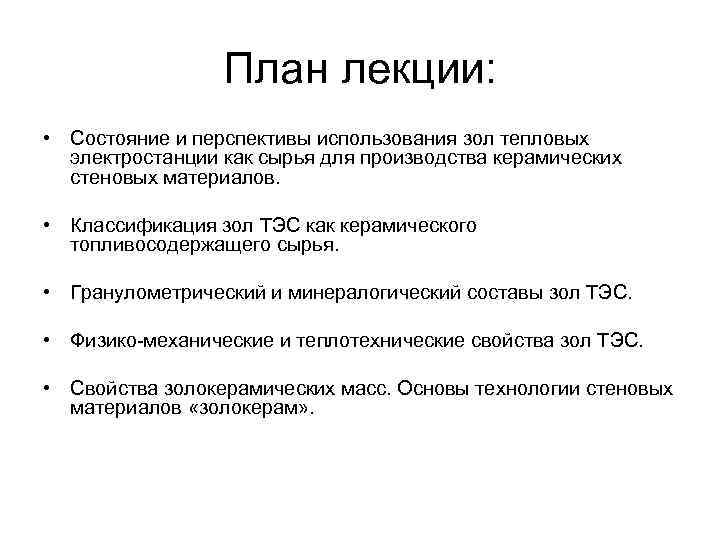 План лекции:

• Состояние и перспективы использования зол тепловых электростанции как сырья для производства керамических стеновых материалов.

• Классификация зол ТЭС как керамического топливосодержащего сырья.

• Гранулометрический и минералогический составы зол ТЭС.

• Физико-механические и теплотехнические свойства зол ТЭС.

• Свойства золокерамических масс. Основы технологии стеновых материалов «золокерам».